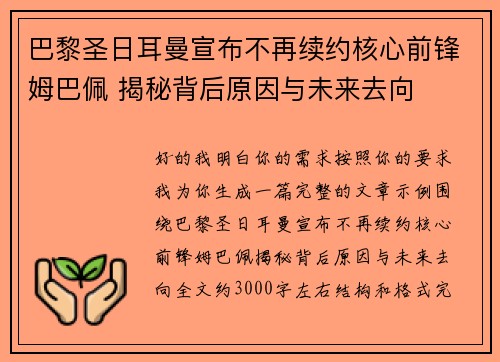 巴黎圣日耳曼宣布不再续约核心前锋姆巴佩 揭秘背后原因与未来去向

好的我明白你的需求按照你的要求我为你生成一篇完整的文章示例围绕巴黎圣日耳曼宣布不再续约核心前锋姆巴佩揭秘背后原因与未来去向全文约3000字左右结构和格式完